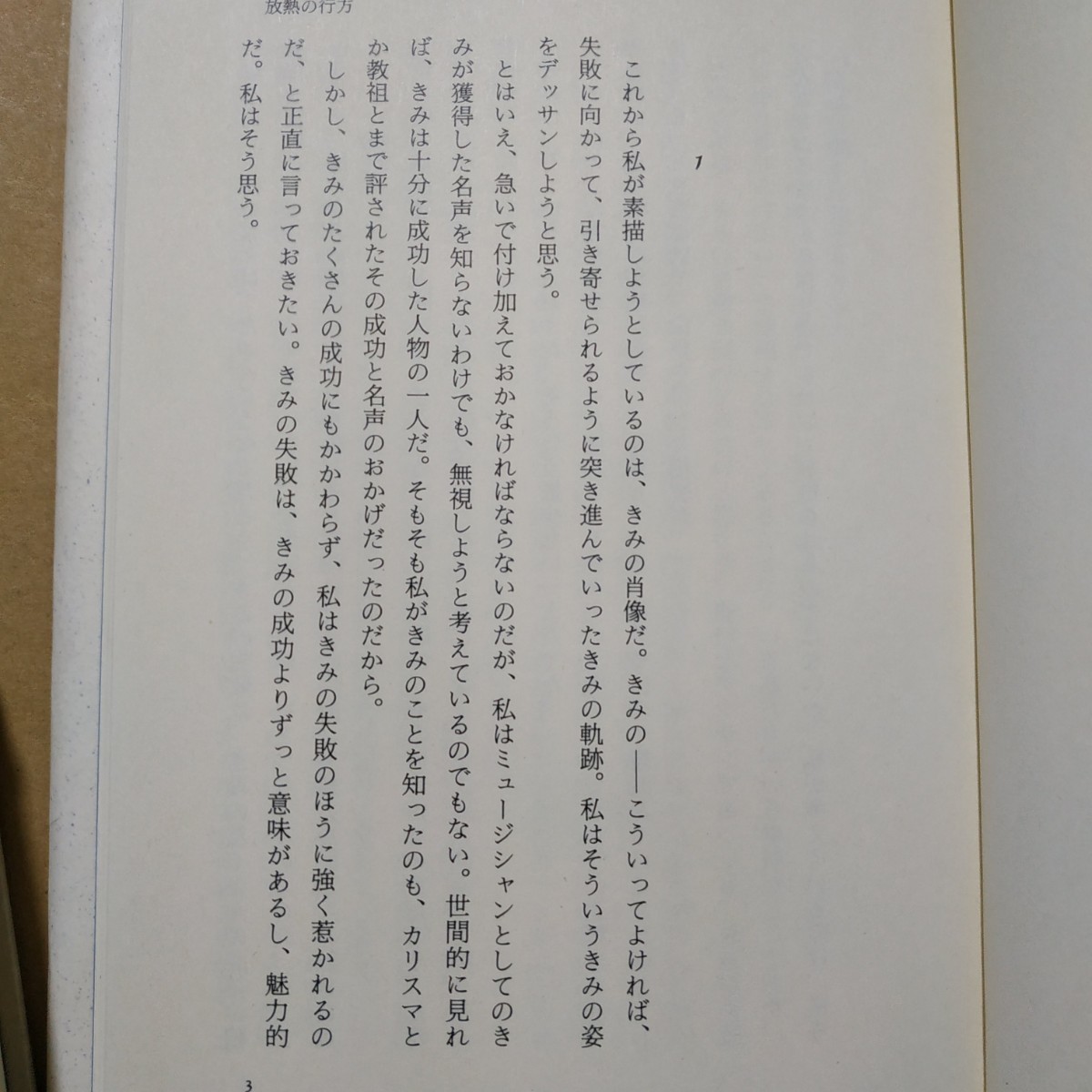 放熱の行方

1

これから私が素描しようとしているのは、きみの肖像だ。きみの——こういってよければ、失敗に向かって、引き寄せられるように突き進んでいったきみの軌跡。私はそういうきみの姿をデッサンしようと思う。

とはいえ、急いで付け加えておかなければならないのだが、私はミュージシャンとしてのきみが獲得した名声を知らないわけでも、無視しようと考えているのでもない。世間的に見れば、きみは十分に成功した人物の一人だ。そもそも私がきみのことを知ったのも、カリスマとか教祖とまで評されたその成功と名声のおかげだったのだから。

しかし、きみのたくさんの成功にもかかわらず、私はきみの失敗のほうに強く惹かれるのだ、と正直に言っておきたい。きみの失敗は、きみの成功よりずっと意味があるし、魅力的だ。私はそう思う。

3